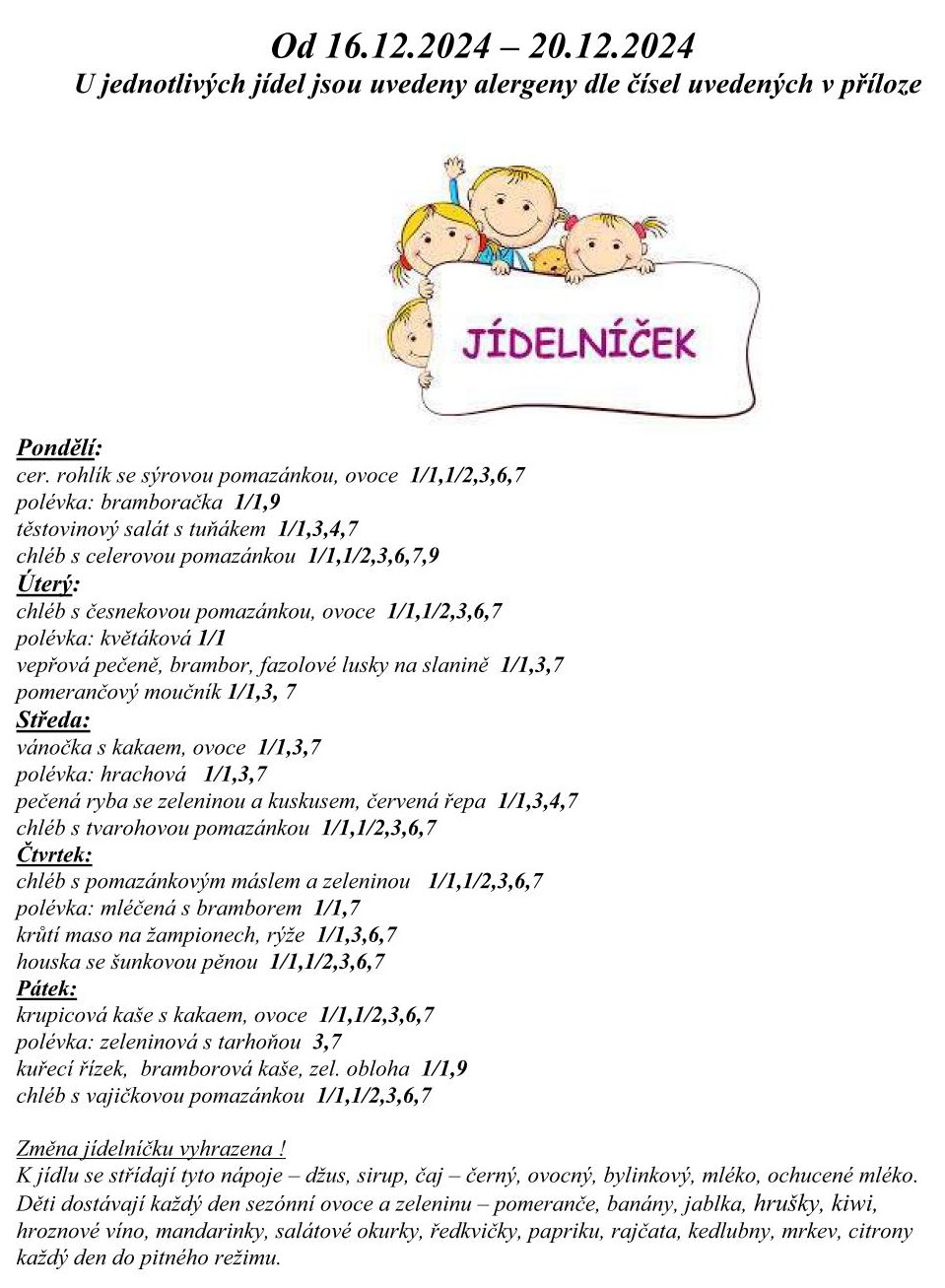 Od 16.12.2024 – 20.12.2024
U jednotlivých jídel jsou uvedeny alergeny dle čísel uvedených v příloze

JÍDELNÍČEK

Pondělí:
cer. rohlík se sýrovou pomazánkou, ovoce 1/1,1/2,3,6,7
polévka: bramboračka 1/1,9
těstovinový salát s tuňákem 1/1,3,4,7
chléb s celerovou pomazánkou 1/1,1/2,3,6,7,9
Úterý:
chléb s česnekovou pomazánkou, ovoce 1/1,1/2,3,6,7
polévka: květáková 1/1
vepřová pečeně, brambor, fazolové lusky na slanině 1/1,3,7
pomerančový moučník 1/1,3, 7
Středa:
vánočka s kakaem, ovoce 1/1,3,7
polévka: hrachová 1/1,3,7
pečená ryba se zeleninou a kuskusem, červená řepa 1/1,3,4,7
chléb s tvarohovou pomazánkou 1/1,1/2,3,6,7
Čtvrtek:
chléb s pomazánkovým máslem a zeleninou 1/1,1/2,3,6,7
polévka: mléčená s bramborem 1/1,7
krůtí maso na žampionech, rýže 1/1,3,6,7
houska se šunkovou pěnou 1/1,1/2,3,6,7
Pátek:
krupicová kaše s kakaem, ovoce 1/1,1/2,3,6,7
polévka: zeleninová s tarhoňou 3,7
kuřecí řízek, bramborová kaše, zel. obloha 1/1,9
chléb s vajíčkovou pomazánkou 1/1,1/2,3,6,7

Změna jídelníčku vyhrazena !
K jídlu se střídají tyto nápoje – džus, sirup, čaj – černý, ovocný, bylinkový, mléko, ochucené mléko.
Děti dostávají každý den sezónní ovoce a zeleninu – pomeranče, banány, jablka, hrušky, kiwi, hroznové víno, mandarinky, salátové okurky, ředkvičky, papriku, rajčata, kedlubny, mrkev, citrony každý den do pitného režimu.